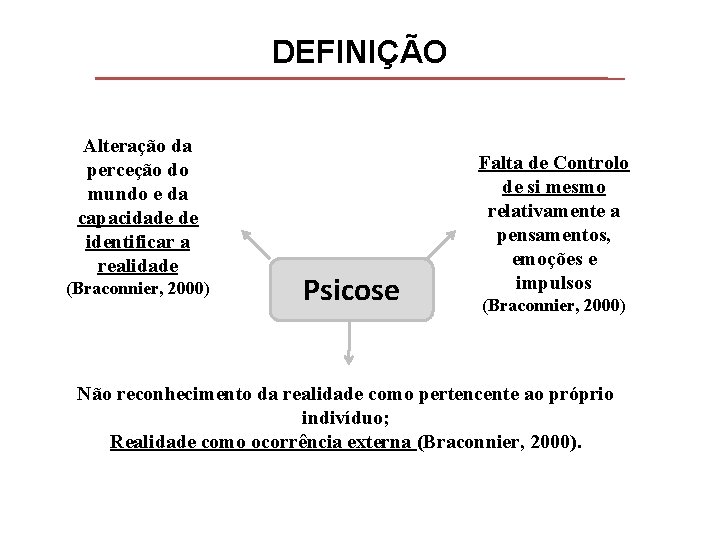 DEFINIÇÃO

Alteração da perceção do mundo e da capacidade de identificar a realidade (Braconnier, 2000)

Psicose

Falta de Controlo de si mesmo relativamente a pensamentos, emoções e impulsos (Braconnier, 2000)

Não reconhecimento da realidade como pertencente ao próprio indivíduo;
Realidade como ocorrência externa (Braconnier, 2000).